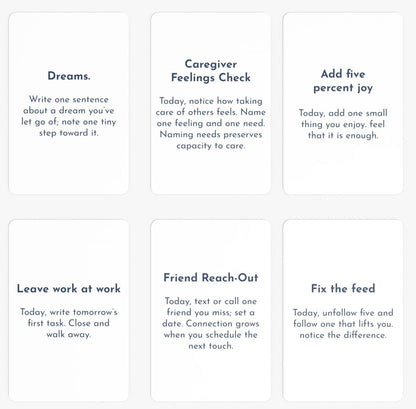 Dreams.

Write one sentence about a dream you've let go of; note one tiny step toward it.

Caregiver Feelings Check

Today, notice how taking care of others feels. Name one feeling and one need. Naming needs preserves capacity to care.

Add five percent joy

Today, add one small thing you enjoy. feel that it is enough.

Leave work at work

Today, write tomorrow's first task. Close and walk away.

Friend Reach-Out

Today, text or call one friend you miss; set a date. Connection grows when you schedule the next touch.

Fix the feed

Today, unfollow five and follow one that lifts you. notice the difference.